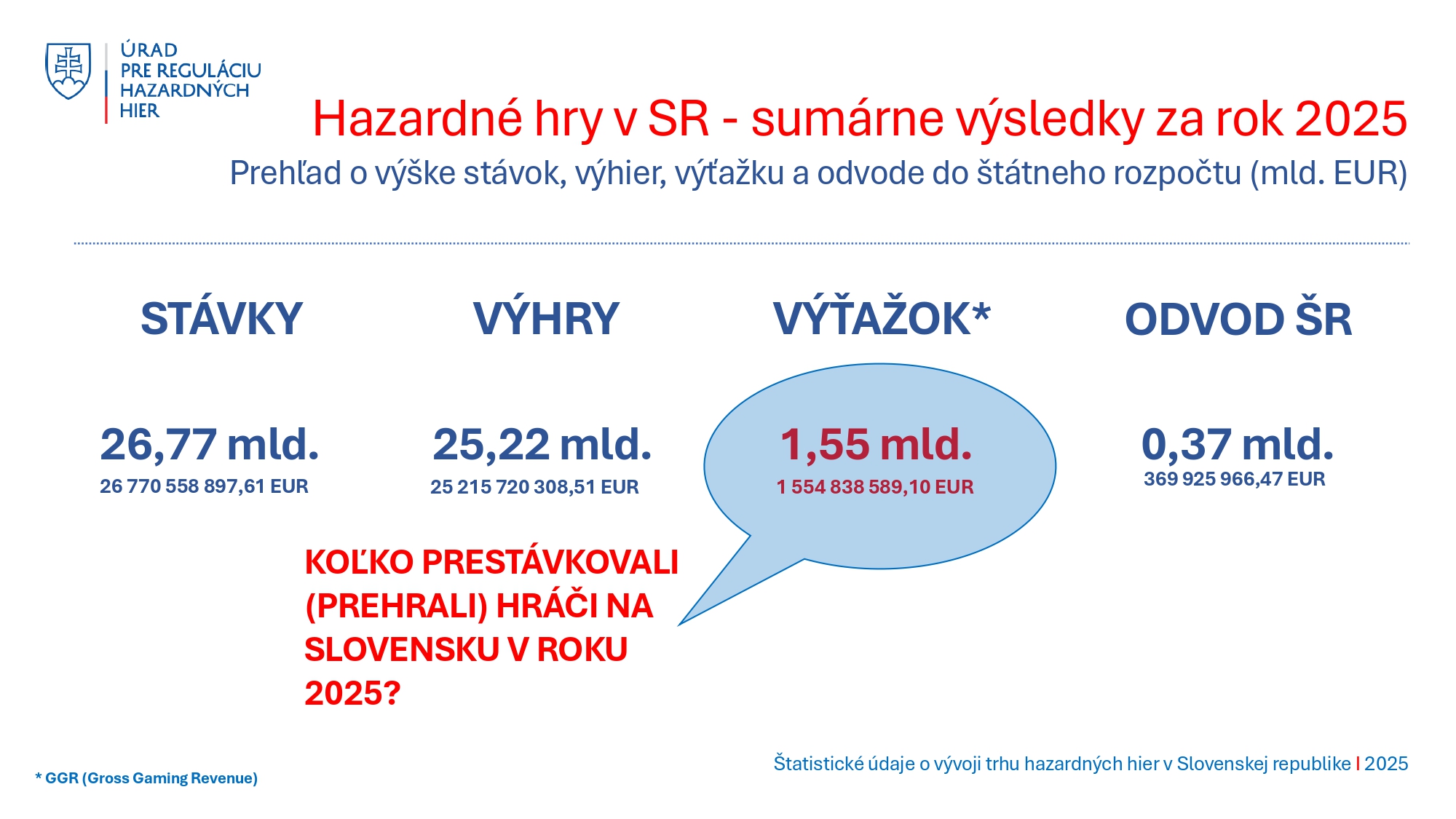 ÚRAD
PRE REGULÁCIU
HAZARDNÝCH
HIER

Hazardné hry v SR - sumárne výsledky za rok 2025

Prehľad o výške stávok, výhier, výťažku a odvode do štátneho rozpočtu (mld. EUR)

STÁVKY

26,77 mld.
26 770 558 897,61 EUR

VÝHRY

25,22 mld.
25 215 720 308,51 EUR

VÝŤAŽOK*

1,55 mld.
1 554 838 589,10 EUR

ODVOD ŠR

0,37 mld.
369 925 966,47 EUR

KOĽKO PRESTÁVKOVALI (PREHRALI) HRÁČI NA SLOVENSKU V ROKU 2025?

* GGR (Gross Gaming Revenue)

Štatistické údaje o vývoji trhu hazardných hier v Slovenskej republike I 2025